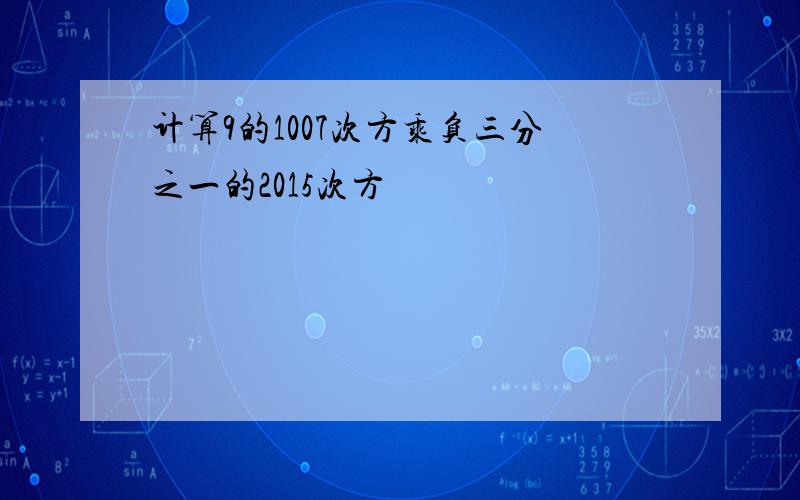 计算9的1007次方乘负三分之一的2015次方